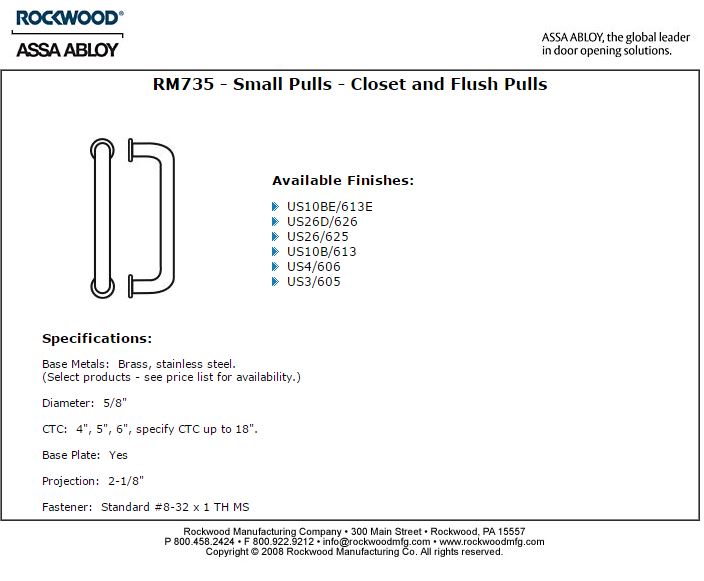 ROCKWOOD®
ASSA ABLOY

ASSA ABLOY, the global leader in door opening solutions.

RM735 - Small Pulls - Closet and Flush Pulls

Available Finishes:

US10BE/613E
US26D/626
US26/625
US10B/613
US4/606
US3/605

Specifications:

Base Metals: Brass, stainless steel.
(Select products - see price list for availability.)

Diameter: 5/8"

CTC: 4", 5", 6", specify CTC up to 18".

Base Plate: Yes

Projection: 2-1/8"

Fastener: Standard #8-32 x 1 TH MS

Rockwood Manufacturing Company • 300 Main Street • Rockwood, PA 15557
P 800.458.2424 • F 800.922.9212 • info@rockwoodmfg.com • www.rockwoodmfg.com
Copyright © 2008 Rockwood Manufacturing Co. All rights reserved.